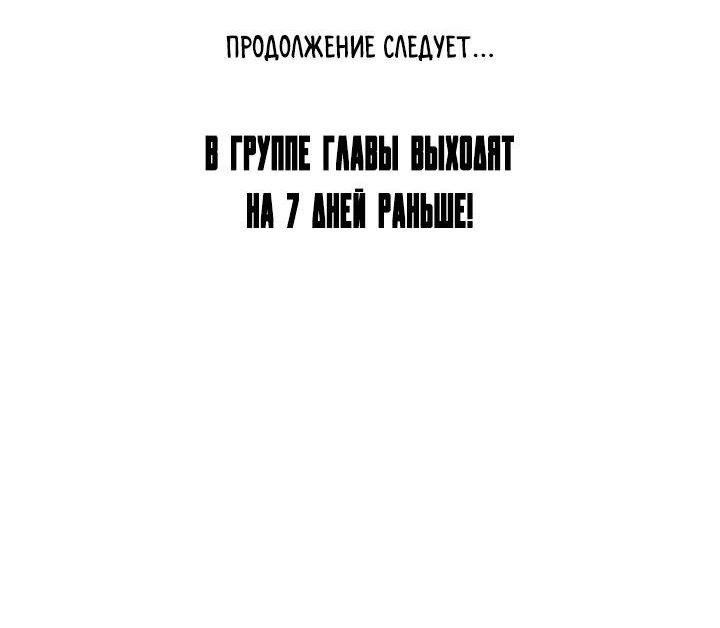 ПРОДОЛЖЕНИЕ СЛЕДУЕТ...

В ГРУППЕ ГЛАВЫ ВЫХОДЯТ НА 7 ДНЕЙ РАНЬШЕ!